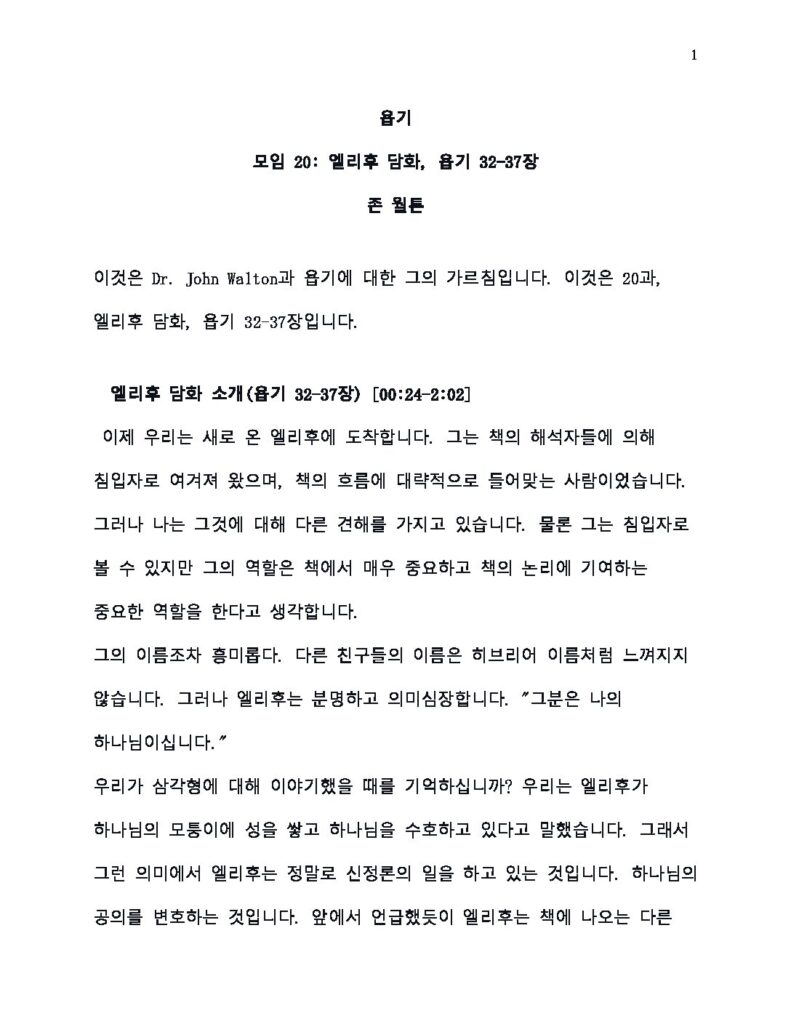 1

욥기

모임 20: 엘리후 담화, 욥기 32-37장

존 월튼

이것은 Dr. John Walton과 욥기에 대한 그의 가르침입니다. 이것은 20과, 엘리후 담화, 욥기 32-37장입니다.

엘리후 담화 소개(욥기 32-37장) [00:24-2:02]

이제 우리는 새로 온 엘리후에 도착합니다. 그는 책의 해석자들에 의해 침입자로 여겨져 왔으며, 책의 흐름에 대략적으로 들어맞는 사람이었습니다. 그러나 나는 그것에 대해 다른 견해를 가지고 있습니다. 물론 그는 침입자로 볼 수 있지만 그의 역할은 책에서 매우 중요하고 책의 논리에 기여하는 중요한 역할을 한다고 생각합니다.

그의 이름조차 흥미롭다. 다른 친구들의 이름은 히브리어 이름처럼 느껴지지 않습니다. 그러나 엘리후는 분명하고 의미심장합니다. "그분은 나의 하나님이십니다."

우리가 삼각형에 대해 이야기했을 때를 기억하십니까? 우리는 엘리후가 하나님의 모퉁이에 성을 쌓고 하나님을 수호하고 있다고 말했습니다. 그래서 그런 의미에서 엘리후는 정말로 신정론의 일을 하고 있는 것입니다. 하나님의 공의를 변호하는 것입니다. 앞에서 언급했듯이 엘리후는 책에 나오는 다른